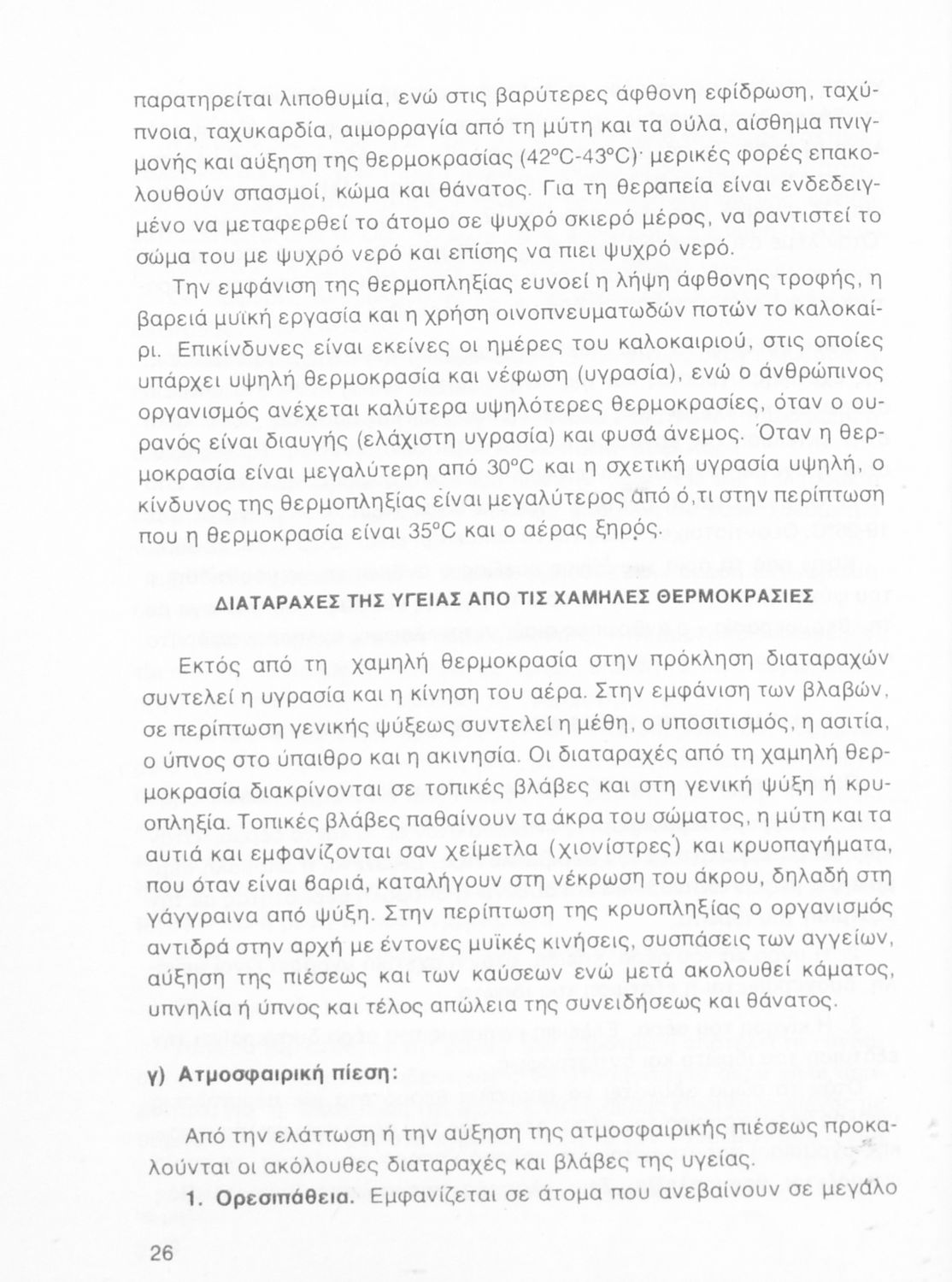 παρατηρείται λιποθυμία, ενώ στις βαρύτερες άφθονη εφίδρωση, ταχύπνοια, ταχυκαρδία, αιμορραγία από τη μύτη και τα ούλα, αίσθημα πνιγμονής και αύξηση της θερμοκρασίας (42°C-43°C)· μερικές φορές επακολουθούν σπασμοί, κώμα και θάνατος. Για τη θεραπεία είναι ενδεδειγμένο να μεταφερθεί το άτομο σε ψυχρό σκιερό μέρος, να ραντιστεί το σώμα του με ψυχρό νερό και επίσης να πιει ψυχρό νερό.

Την εμφάνιση της θερμοπληξίας ευνοεί η λήψη άφθονης τροφής, η βαρειά μυϊκή εργασία και η χρήση οινοπνευματωδών ποτών το καλοκαίρι. Επικίνδυνες είναι εκείνες οι ημέρες του καλοκαιριού, στις οποίες υπάρχει υψηλή θερμοκρασία και νέφωση (υγρασία), ενώ ο άνθρώπινος οργανισμός ανέχεται καλύτερα υψηλότερες θερμοκρασίες, όταν ο ουρανός είναι διαυγής (ελάχιστη υγρασία) και φυσά άνεμος. Όταν η θερμοκρασία είναι μεγαλύτερη από 30°C και η σχετική υγρασία υψηλή, ο κίνδυνος της θερμοπληξίας είναι μεγαλύτερος από ό,τι στην περίπτωση που η θερμοκρασία είναι 35°C και ο αέρας ξηρός.

ΔΙΑΤΑΡΑΧΕΣ ΤΗΣ ΥΓΕΙΑΣ ΑΠΟ ΤΙΣ ΧΑΜΗΛΕΣ ΘΕΡΜΟΚΡΑΣΙΕΣ

Εκτός από τη χαμηλή θερμοκρασία στην πρόκληση διαταραχών συντελεί η υγρασία και η κίνηση του αέρα. Στην εμφάνιση των βλαβών, σε περίπτωση γενικής ψύξεως συντελεί η μέθη, ο υποσιτισμός, η ασιτία, ο ύπνος στο ύπαιθρο και η ακινησία. Οι διαταραχές από τη χαμηλή θερμοκρασία διακρίνονται σε τοπικές βλάβες και στη γενική ψύξη ή κρυοπληξία. Τοπικές βλάβες παθαίνουν τα άκρα του σώματος, η μύτη και τα αυτιά και εμφανίζονται σαν χείμετλα (χιονίστρες) και κρυοπαγήματα, που όταν είναι βαριά, καταλήγουν στη νέκρωση του άκρου, δηλαδή στη γάγγραινα από ψύξη. Στην περίπτωση της κρυοπληξίας ο οργανισμός αντιδρά στην αρχή με έντονες μυϊκές κινήσεις, συσπάσεις των αγγείων, αύξηση της πιέσεως και των καύσεων ενώ μετά ακολουθεί κάματος, υπνηλία ή ύπνος και τέλος απώλεια της συνειδήσεως και θάνατος.

γ) Ατμοσφαιρική πίεση:

Από την ελάττωση ή την αύξηση της ατμοσφαιρικής πιέσεως προκαλούνται οι ακόλουθες διαταραχές και βλάβες της υγείας.

1. Ορεσιπάθεια. Εμφανίζεται σε άτομα που ανεβαίνουν σε μεγάλο

26